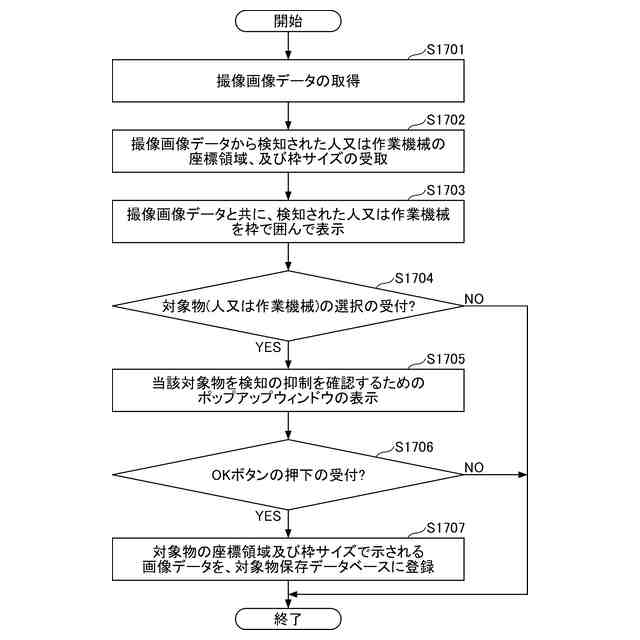 開始

S1701
撮像画像データの取得

S1702
撮像画像データから検知された人又は作業機械の座標領域、及び枠サイズの受取

S1703
撮像画像データと共に、検知された人又は作業機械を枠で囲んで表示

S1704
対象物(人又は作業機械)の選択の受付?

NO

YES

S1705
当該対象物を検知の抑制を確認するためのポップアップウィンドウの表示

S1706
OKボタンの押下の受付?

NO

YES

S1707
対象物の座標領域及び枠サイズで示される画像データを、対象物保存データベースに登録

終了